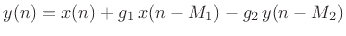 $y(n) = x(n) + g_1\, x(n - M_1) - g_2\, y(n - M_2)$